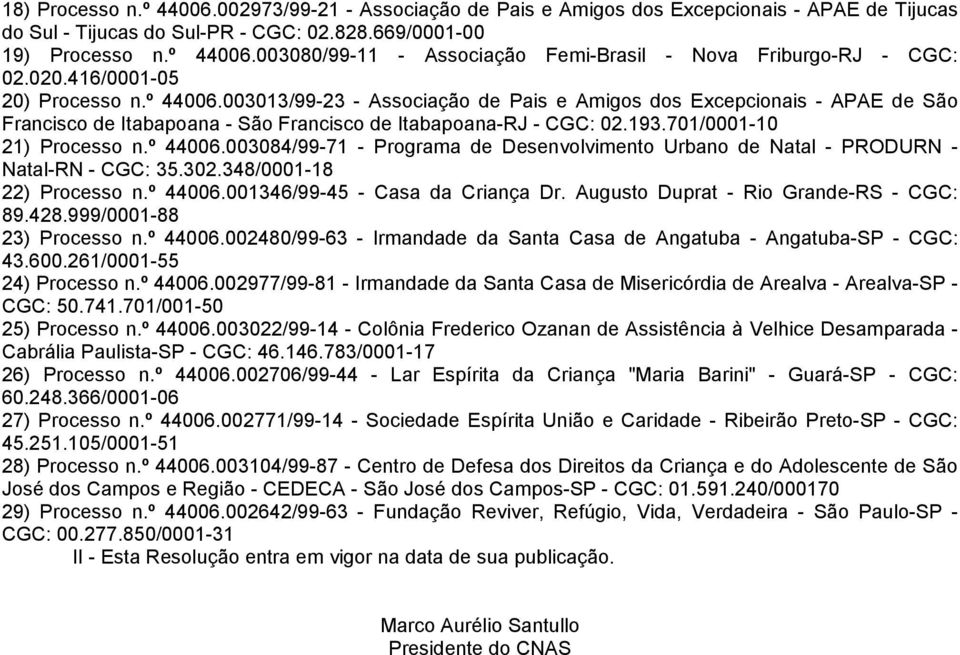 18) Processo n.º 44006.002973/99-21 - Associação de Pais e Amigos dos Excepcionais - APAE de Tijucas do Sul - Tijucas do Sul-PR - CGC: 02.828.669/0001-00

19) Processo n.º 44006.003080/99-11 - Associação Femi-Brasil - Nova Friburgo-RJ - CGC: 02.020.416/0001-05

20) Processo n.º 44006.003013/99-23 - Associação de Pais e Amigos dos Excepcionais - APAE de São Francisco de Itabapoana - São Francisco de Itabapoana-RJ - CGC: 02.193.701/0001-10

21) Processo n.º 44006.003084/99-71 - Programa de Desenvolvimento Urbano de Natal - PRODURN - Natal-RN - CGC: 35.302.348/0001-18

22) Processo n.º 44006.001346/99-45 - Casa da Criança Dr. Augusto Duprat - Rio Grande-RS - CGC: 89.428.999/0001-88

23) Processo n.º 44006.002480/99-63 - Irmandade da Santa Casa de Angatuba - Angatuba-SP - CGC: 43.600.261/0001-55

24) Processo n.º 44006.002977/99-81 - Irmandade da Santa Casa de Misericórdia de Arealva - Arealva-SP - CGC: 50.741.701/001-50

25) Processo n.º 44006.003022/99-14 - Colônia Frederico Ozanan de Assistência à Velhice Desamparada - Cabrália Paulista-SP - CGC: 46.146.783/0001-17

26) Processo n.º 44006.002706/99-44 - Lar Espírita da Criança "Maria Barini" - Guará-SP - CGC: 60.248.366/0001-06

27) Processo n.º 44006.002771/99-14 - Sociedade Espírita União e Caridade - Ribeirão Preto-SP - CGC: 45.251.105/0001-51

28) Processo n.º 44006.003104/99-87 - Centro de Defesa dos Direitos da Criança e do Adolescente de São José dos Campos e Região - CEDECA - São José dos Campos-SP - CGC: 01.591.240/000170

29) Processo n.º 44006.002642/99-63 - Fundação Reviver, Refúgio, Vida, Verdadeira - São Paulo-SP - CGC: 00.277.850/0001-31

II - Esta Resolução entra em vigor na data de sua publicação.

Marco Aurélio Santullo
Presidente do CNAS